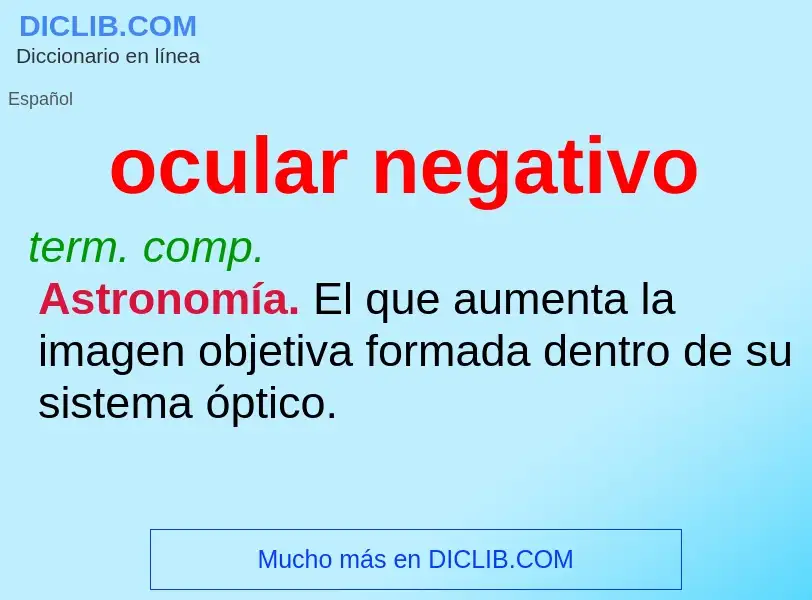 DICLIB.COM
Diccionario en línea

Español

ocular negativo

term. comp.

Astronomía. El que aumenta la imagen objetiva formada dentro de su sistema óptico.

Mucho más en DICLIB.COM